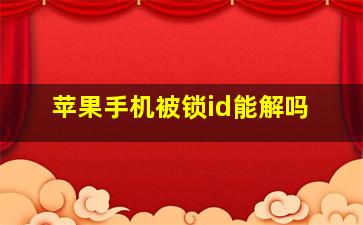 苹果手机被锁id能解吗